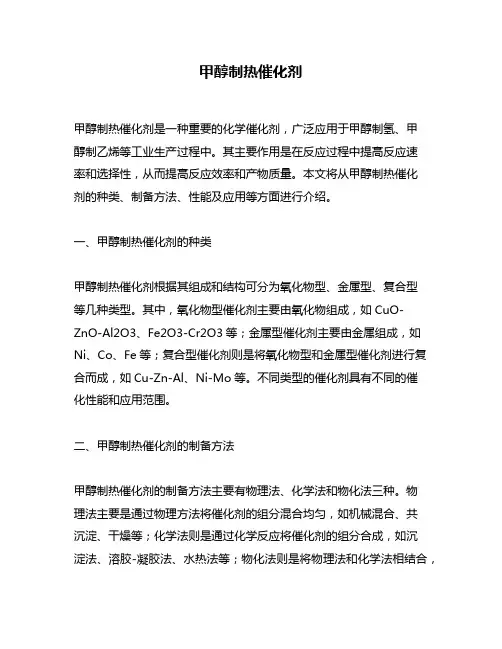 甲醇制热催化剂

甲醇制热催化剂是一种重要的化学催化剂，广泛应用于甲醇制氢、甲醇制乙烯等工业生产过程中。其主要作用是在反应过程中提高反应速率和选择性，从而提高反应效率和产物质量。本文将从甲醇制热催化剂的种类、制备方法、性能及应用等方面进行介绍。

一、甲醇制热催化剂的种类

甲醇制热催化剂根据其组成和结构可分为氧化物型、金属型、复合型等几种类型。其中，氧化物型催化剂主要由氧化物组成，如 CuO-ZnO-Al2O3、Fe2O3-Cr2O3 等；金属型催化剂主要由金属组成，如 Ni、Co、Fe 等；复合型催化剂则是将氧化物型和金属型催化剂进行复合而成，如 Cu-Zn-Al、Ni-Mo 等。不同类型的催化剂具有不同的催化性能和应用范围。

二、甲醇制热催化剂的制备方法

甲醇制热催化剂的制备方法主要有物理法、化学法和物化法三种。物理法主要是通过物理方法将催化剂的组分混合均匀，如机械混合、共沉淀、干燥等；化学法则是通过化学反应将催化剂的组分合成，如沉淀法、溶胶-凝胶法、水热法等；物化法则是将物理法和化学法相结合，